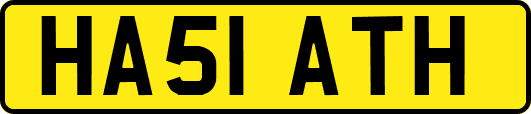 HA51 ATH